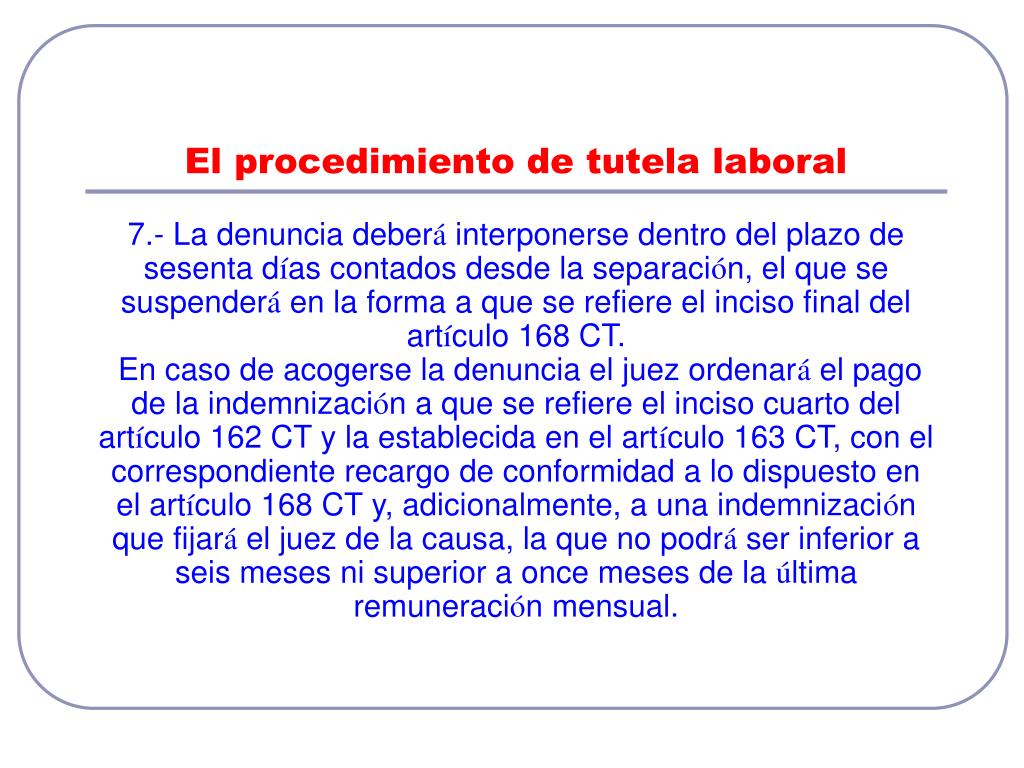 El procedimiento de tutela laboral

7.- La denuncia deberá interponerse dentro del plazo de sesenta días contados desde la separación, el que se suspenderá en la forma a que se refiere el inciso final del artículo 168 CT.

En caso de acogerse la denuncia el juez ordenará el pago de la indemnización a que se refiere el inciso cuarto del artículo 162 CT y la establecida en el artículo 163 CT, con el correspondiente recargo de conformidad a lo dispuesto en el artículo 168 CT y, adicionalmente, a una indemnización que fijará el juez de la causa, la que no podrá ser inferior a seis meses ni superior a once meses de la última remuneración mensual.